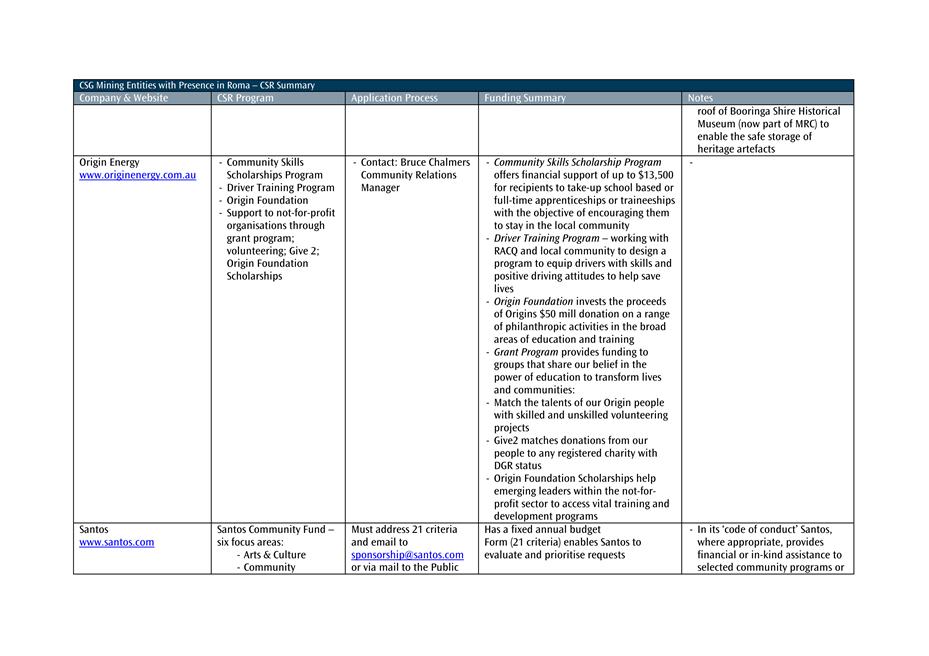 CSG Mining Entities with Presence in Roma – CSR Summary

| Company & Website | CSR Program | Application Process | Funding Summary | Notes |
|---|---|---|---|---|
| | | | | roof of Booringa Shire Historical Museum (now part of MRC) to enable the safe storage of heritage artefacts |
| Origin Energy www.originenergy.com.au | - Community Skills Scholarships Program - Driver Training Program - Origin Foundation - Support to not-for-profit organisations through grant program; volunteering; Give 2; Origin Foundation Scholarships | - Contact: Bruce Chalmers Community Relations Manager | - Community Skills Scholarship Program offers financial support of up to $13,500 for recipients to take-up school based or full-time apprenticeships or traineeships with the objective of encouraging them to stay in the local community - Driver Training Program – working with RACQ and local community to design a program to equip drivers with skills and positive driving attitudes to help save lives - Origin Foundation invests the proceeds of Origins $50 mill donation on a range of philanthropic activities in the broad areas of education and training - Grant Program provides funding to groups that share our belief in the power of education to transform lives and communities: - Match the talents of our Origin people with skilled and unskilled volunteering projects - Give2 matches donations from our people to any registered charity with DGR status - Origin Foundation Scholarships help emerging leaders within the not-for-profit sector to access vital training and development programs | - |
| Santos www.santos.com | Santos Community Fund – six focus areas: - Arts & Culture - Community | Must address 21 criteria and email to sponsorship@santos.com or via mail to the Public | Has a fixed annual budget Form (21 criteria) enables Santos to evaluate and prioritise requests | - In its 'code of conduct' Santos, where appropriate, provides financial or in-kind assistance to selected community programs or |